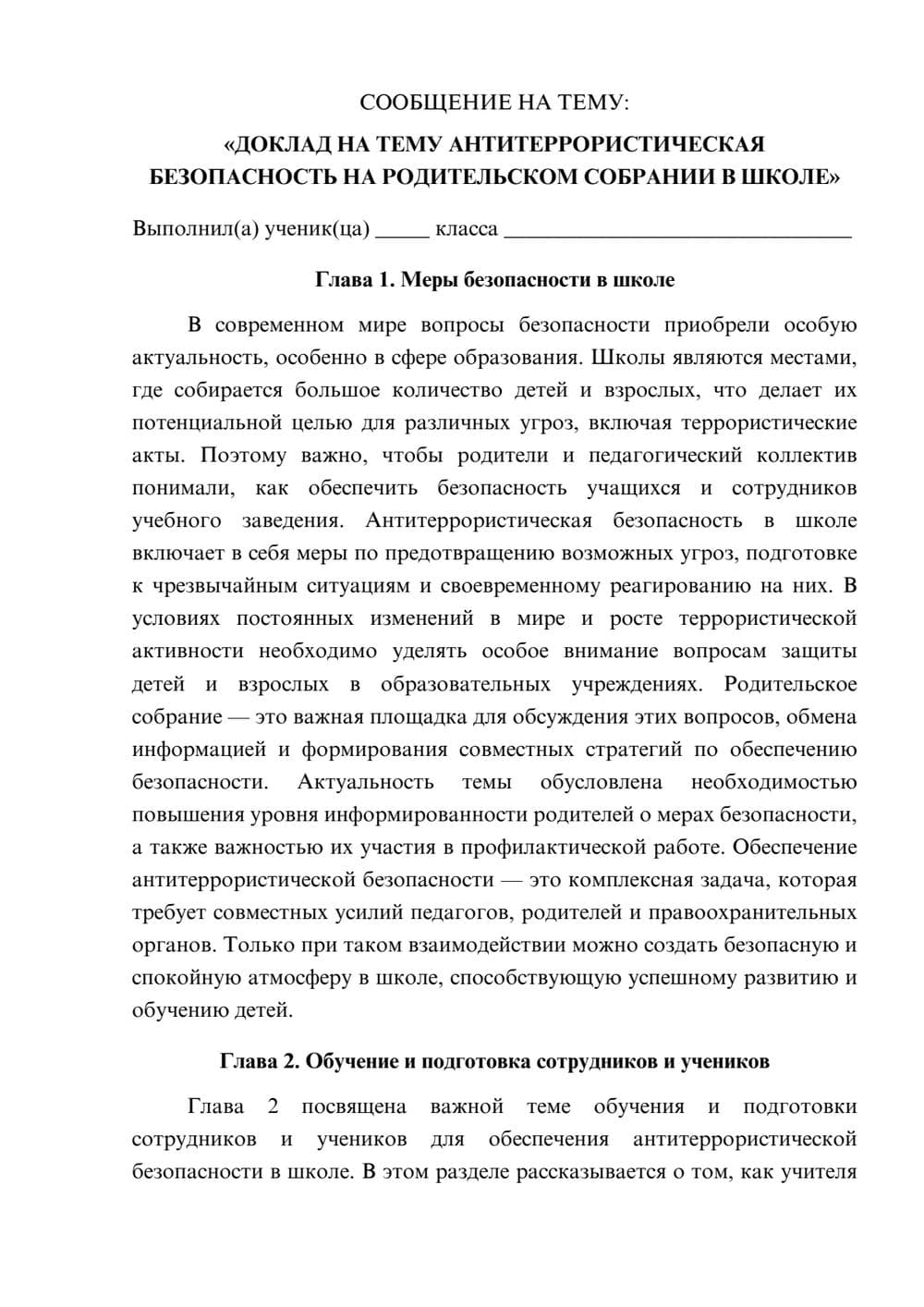 СООБЩЕНИЕ НА ТЕМУ:

«ДОКЛАД НА ТЕМУ АНТИТЕРРОРИСТИЧЕСКАЯ БЕЗОПАСНОСТЬ НА РОДИТЕЛЬСКОМ СОБРАНИИ В ШКОЛЕ»

Выполнил(а) ученик(ца) ____ класса ____

Глава 1. Меры безопасности в школе

В современном мире вопросы безопасности приобрели особую актуальность, особенно в сфере образования. Школы являются местами, где собирается большое количество детей и взрослых, что делает их потенциальной целью для различных угроз, включая террористические акты. Поэтому важно, чтобы родители и педагогический коллектив понимали, как обеспечить безопасность учащихся и сотрудников учебного заведения. Антитеррористическая безопасность в школе включает в себя меры по предотвращению возможных угроз, подготовке к чрезвычайным ситуациям и своевременному реагированию на них. В условиях постоянных изменений в мире и росте террористической активности необходимо уделять особое внимание вопросам защиты детей и взрослых в образовательных учреждениях. Родительское собрание — это важная площадка для обсуждения этих вопросов, обмена информацией и формирования совместных стратегий по обеспечению безопасности. Актуальность темы обусловлена необходимостью повышения уровня информированности родителей о мерах безопасности, а также важностью их участия в профилактической работе. Обеспечение антитеррористической безопасности — это комплексная задача, которая требует совместных усилий педагогов, родителей и правоохранительных органов. Только при таком взаимодействии можно создать безопасную и спокойную атмосферу в школе, способствующую успешному развитию и обучению детей.

Глава 2. Обучение и подготовка сотрудников и учеников

Глава 2 посвящена важной теме обучения и подготовки сотрудников и учеников для обеспечения антитеррористической безопасности в школе. В этом разделе рассказывается о том, как учителя